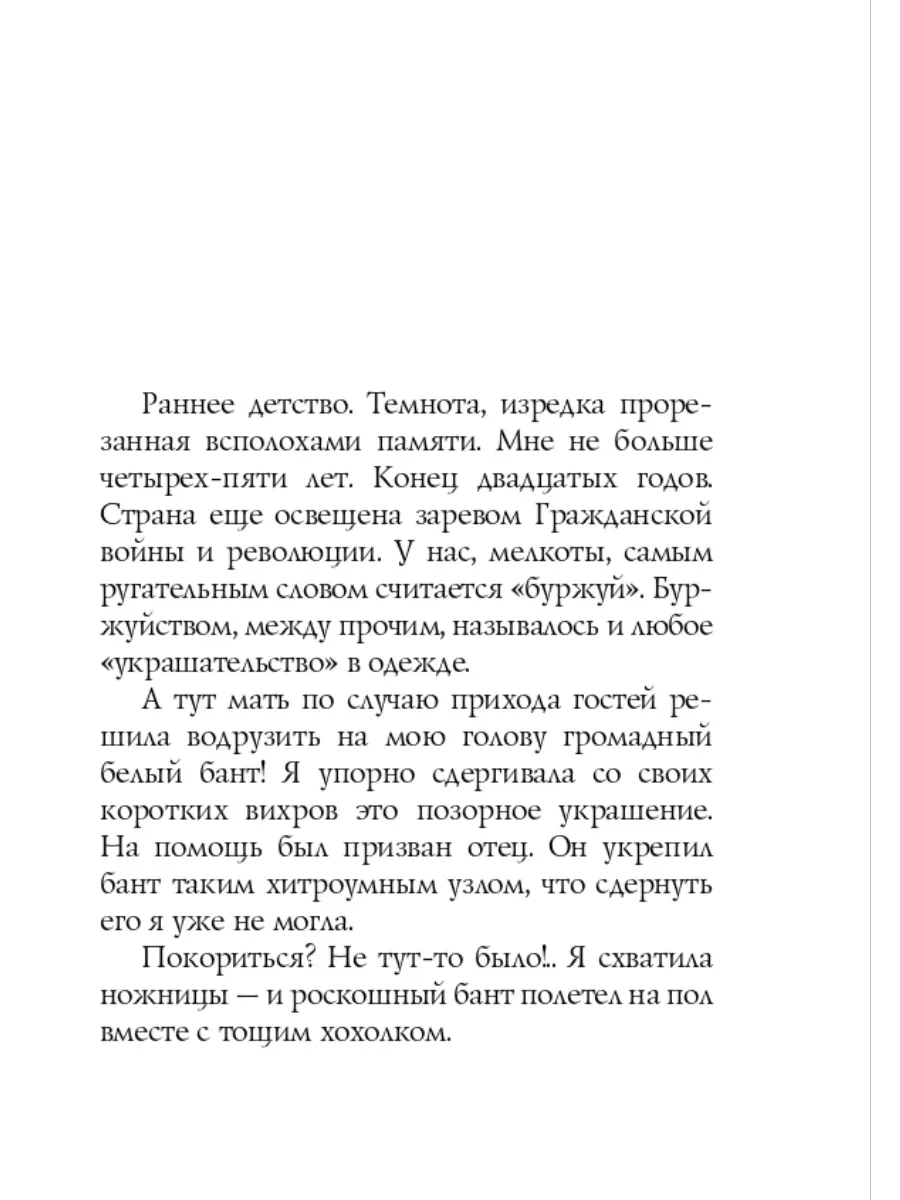 Раннее детство. Темнота, изредка прорезанная всполохами памяти. Мне не больше четырех-пяти лет. Конец двадцатых годов. Страна еще освещена заревом Гражданской войны и революции. У нас, мелкоты, самым ругательным словом считается «буржуй». Буржуйством, между прочим, называлось и любое «украшательство» в одежде.

А тут мать по случаю прихода гостей решила водрузить на мою голову громадный белый бант! Я упорно сдергивала со своих коротких вихров это позорное украшение. На помощь был призван отец. Он укрепил бант таким хитроумным узлом, что сдернуть его я уже не могла.

Покориться? Не тут-то было!.. Я схватила ножницы — и роскошный бант полетел на пол вместе с тощим хохолком.